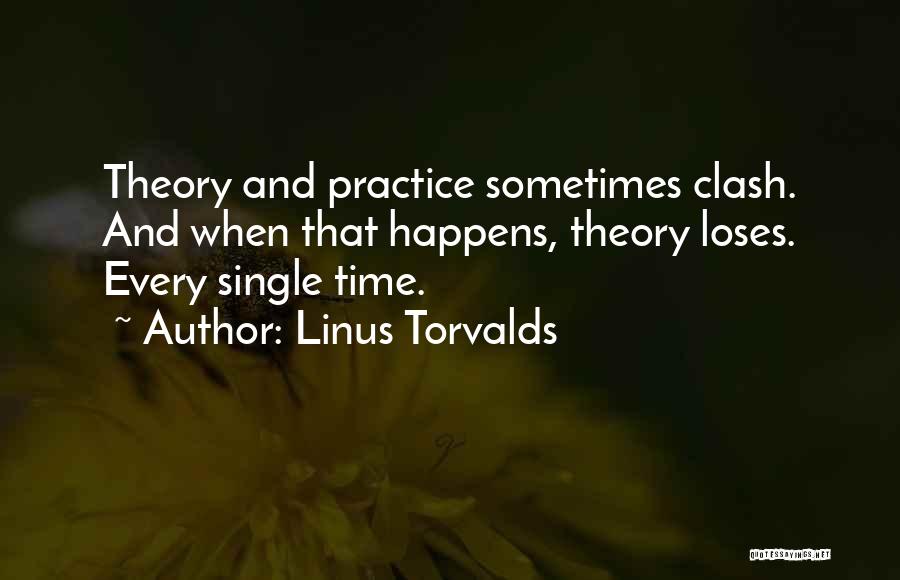 Theory and practice sometimes clash. And when that happens, theory loses. Every single time.
~ Author: Linus Torvalds

QUOTESSAYINGS.NET